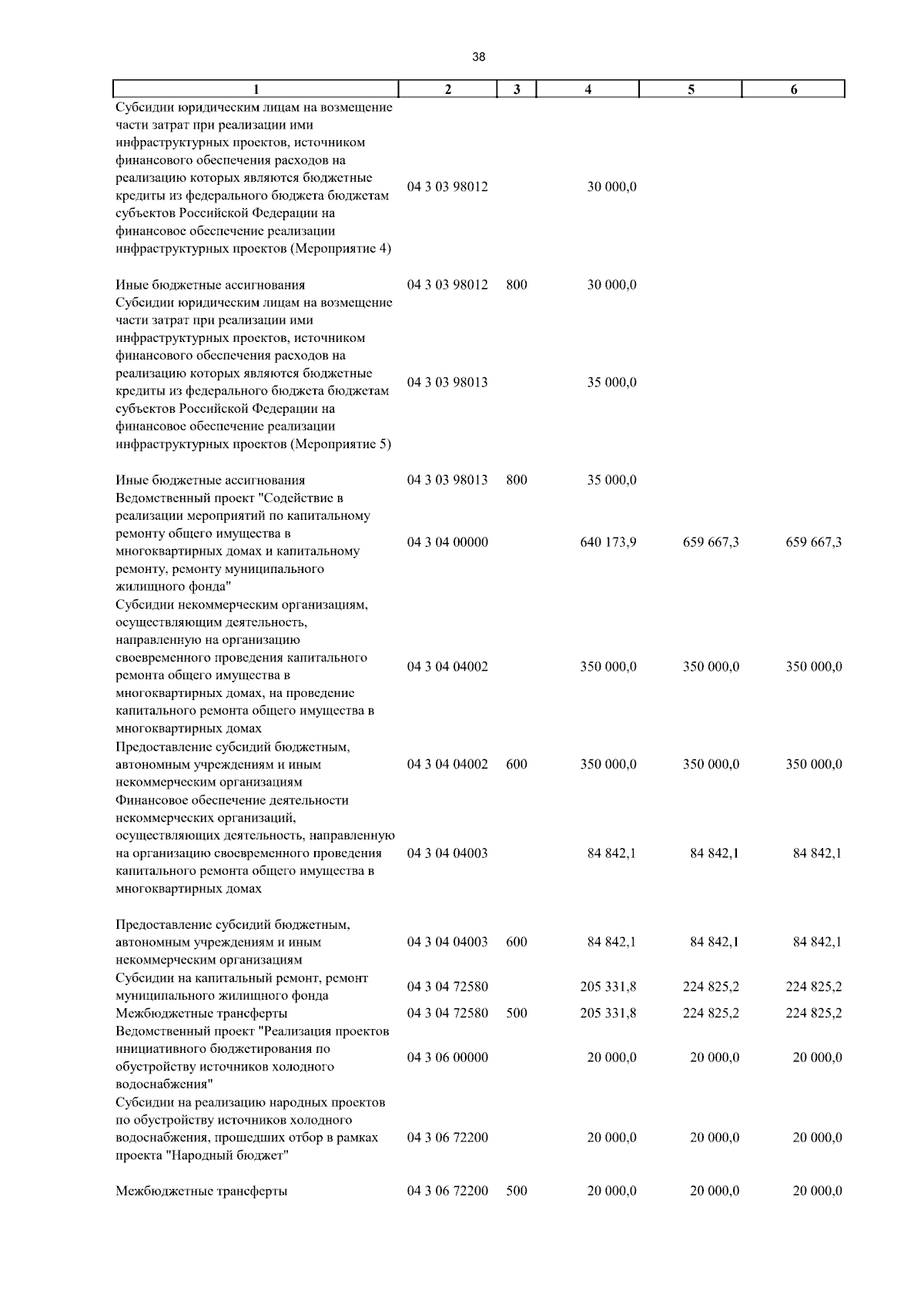 38

| 1 | 2 | 3 | 4 | 5 | 6 |
|---|---|---|---|---|---|
| Субсидии юридическим лицам на возмещение части затрат при реализации ими инфраструктурных проектов, источником финансового обеспечения расходов на реализацию которых являются бюджетные кредиты из федерального бюджета бюджетам субъектов Российской Федерации на финансовое обеспечение реализации инфраструктурных проектов (Мероприятие 4) | 04 3 03 98012 | | 30 000,0 | | |
| Иные бюджетные ассигнования | 04 3 03 98012 | 800 | 30 000,0 | | |
| Субсидии юридическим лицам на возмещение части затрат при реализации ими инфраструктурных проектов, источником финансового обеспечения расходов на реализацию которых являются бюджетные кредиты из федерального бюджета бюджетам субъектов Российской Федерации на финансовое обеспечение реализации инфраструктурных проектов (Мероприятие 5) | 04 3 03 98013 | | 35 000,0 | | |
| Иные бюджетные ассигнования | 04 3 03 98013 | 800 | 35 000,0 | | |
| Ведомственный проект "Содействие в реализации мероприятий по капитальному ремонту общего имущества в многоквартирных домах и капитальному ремонту, ремонту муниципального жилищного фонда" | 04 3 04 00000 | | 640 173,9 | 659 667,3 | 659 667,3 |
| Субсидии некоммерческим организациям, осуществляющим деятельность, направленную на организацию своевременного проведения капитального ремонта общего имущества в многоквартирных домах, на проведение капитального ремонта общего имущества в многоквартирных домах | 04 3 04 04002 | | 350 000,0 | 350 000,0 | 350 000,0 |
| Предоставление субсидий бюджетным, автономным учреждениям и иным некоммерческим организациям | 04 3 04 04002 | 600 | 350 000,0 | 350 000,0 | 350 000,0 |
| Финансовое обеспечение деятельности некоммерческих организаций, осуществляющих деятельность, направленную на организацию своевременного проведения капитального ремонта общего имущества в многоквартирных домах | 04 3 04 04003 | | 84 842,1 | 84 842,1 | 84 842,1 |
| Предоставление субсидий бюджетным, автономным учреждениям и иным некоммерческим организациям | 04 3 04 04003 | 600 | 84 842,1 | 84 842,1 | 84 842,1 |
| Субсидии на капитальный ремонт, ремонт муниципального жилищного фонда | 04 3 04 72580 | | 205 331,8 | 224 825,2 | 224 825,2 |
| Межбюджетные трансферты | 04 3 04 72580 | 500 | 205 331,8 | 224 825,2 | 224 825,2 |
| Ведомственный проект "Реализация проектов инициативного бюджетирования по обустройству источников холодного водоснабжения" | 04 3 06 00000 | | 20 000,0 | 20 000,0 | 20 000,0 |
| Субсидии на реализацию народных проектов по обустройству источников холодного водоснабжения, прошедших отбор в рамках проекта "Народный бюджет" | 04 3 06 72200 | | 20 000,0 | 20 000,0 | 20 000,0 |
| Межбюджетные трансферты | 04 3 06 72200 | 500 | 20 000,0 | 20 000,0 | 20 000,0 |